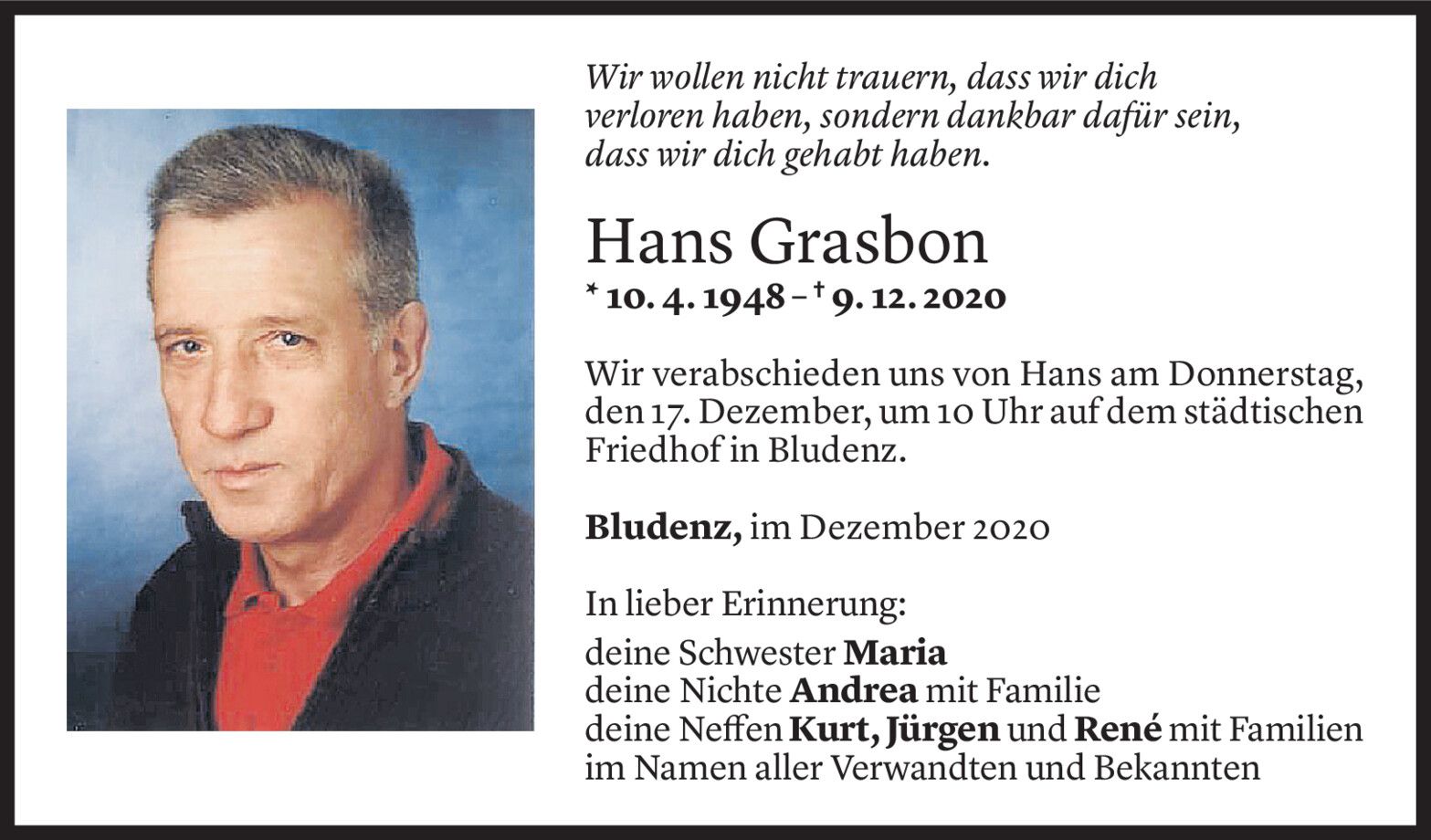 Wir wollen nicht trauern, dass wir dich verloren haben, sondern dankbar dafür sein, dass wir dich gehabt haben.

Hans Grasbon
* 10. 4. 1948 – † 9. 12. 2020

Wir verabschieden uns von Hans am Donnerstag, den 17. Dezember, um 10 Uhr auf dem städtischen Friedhof in Bludenz.

Bludenz, im Dezember 2020

In lieber Erinnerung:
deine Schwester Maria
deine Nichte Andrea mit Familie
deine Neffen Kurt, Jürgen und René mit Familien
im Namen aller Verwandten und Bekannten